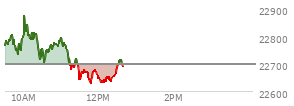 22900
22800
22700
22600
10AM
12PM
2PM